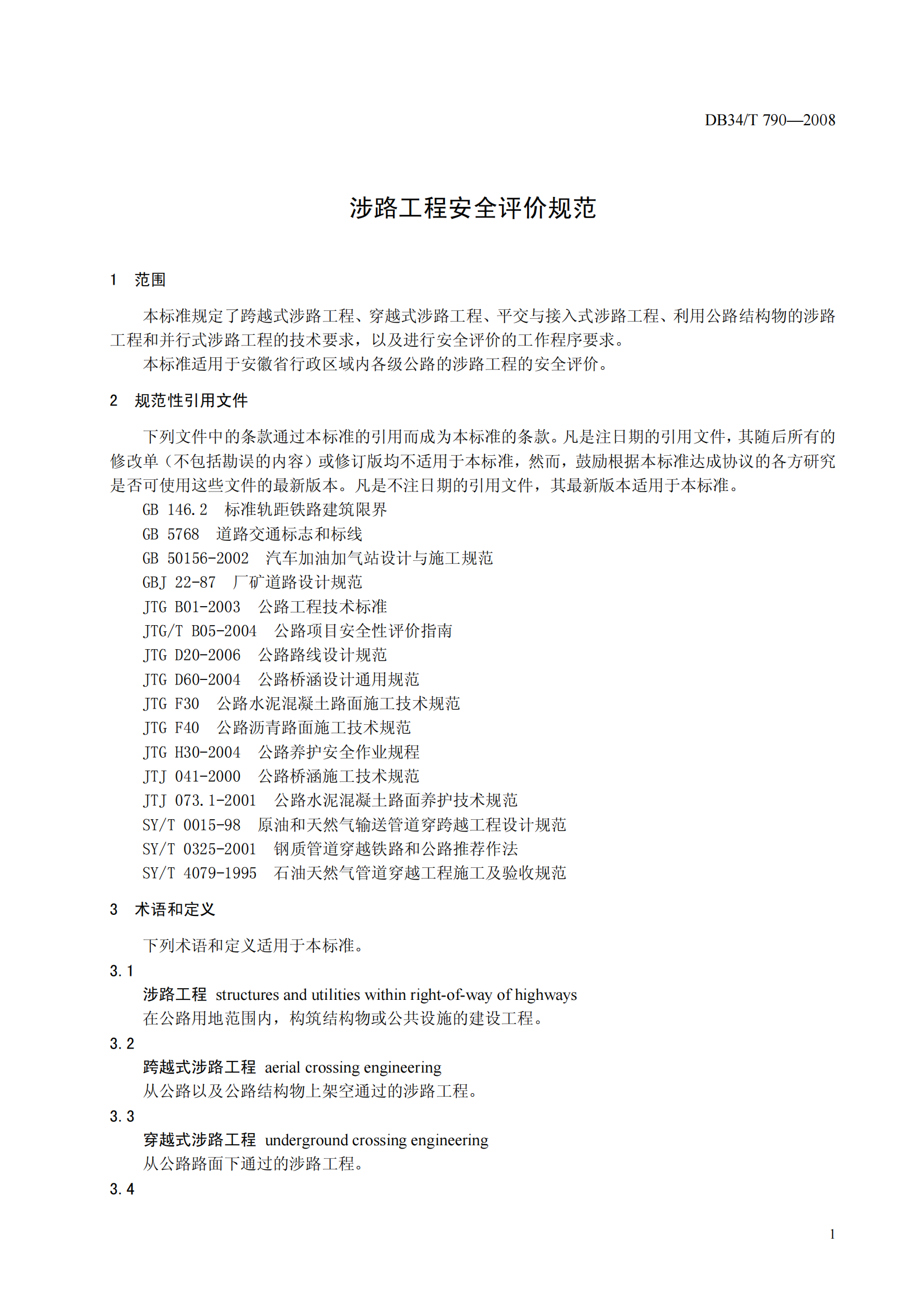 DB34/T 790—2008

涉路工程安全评价规范

1　范围

本标准规定了跨越式涉路工程、穿越式涉路工程、平交与接入式涉路工程、利用公路结构物的涉路工程和并行式涉路工程的技术要求，以及进行安全评价的工作程序要求。

本标准适用于安徽省行政区域内各级公路的涉路工程的安全评价。

2　规范性引用文件

下列文件中的条款通过本标准的引用而成为本标准的条款。凡是注日期的引用文件，其随后所有的修改单（不包括勘误的内容）或修订版均不适用于本标准，然而，鼓励根据本标准达成协议的各方研究是否可使用这些文件的最新版本。凡是不注日期的引用文件，其最新版本适用于本标准。

GB 146.2　标准轨距铁路建筑限界

GB 5768　道路交通标志和标线

GB 50156-2002　汽车加油加气站设计与施工规范

GBJ 22-87　厂矿道路设计规范

JTG B01-2003　公路工程技术标准

JTG/T B05-2004　公路项目安全性评价指南

JTG D20-2006　公路路线设计规范

JTG D60-2004　公路桥涵设计通用规范

JTG F30　公路水泥混凝土路面施工技术规范

JTG F40　公路沥青路面施工技术规范

JTG H30-2004　公路养护安全作业规程

JTJ 041-2000　公路桥涵施工技术规范

JTJ 073.1-2001　公路水泥混凝土路面养护技术规范

SY/T 0015-98　原油和天然气输送管道穿跨越工程设计规范

SY/T 0325-2001　钢质管道穿越铁路和公路推荐作法

SY/T 4079-1995　石油天然气管道穿越工程施工及验收规范

3　术语和定义

下列术语和定义适用于本标准。

3.1

涉路工程　structures and utilities within right-of-way of highways

在公路用地范围内，构筑结构物或公共设施的建设工程。

3.2

跨越式涉路工程　aerial crossing engineering

从公路以及公路结构物上架空通过的涉路工程。

3.3

穿越式涉路工程　underground crossing engineering

从公路路面下通过的涉路工程。

3.4

1